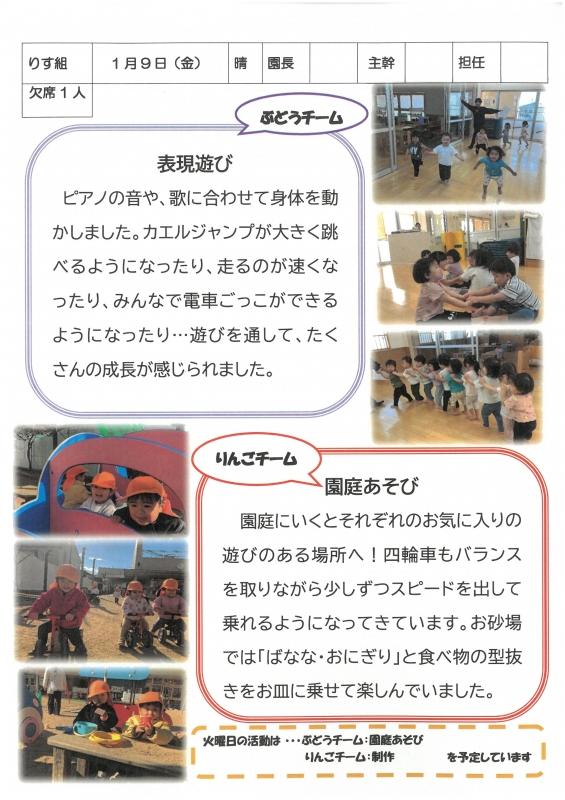 りす組　1月9日（金）　晴　園長　主幹　担任

欠席1人

ぶどうチーム

表現遊び

ピアノの音や、歌に合わせて身体を動かしました。カエルジャンプが大きく跳べるようになったり、走るのが速くなったり、みんなで電車ごっこができるようになったり…遊びを通して、たくさんの成長が感じられました。

りんごチーム

園庭あそび

園庭にいくとそれぞれのお気に入りの遊びのある場所へ！四輪車もバランスを取りながら少しずつスピードを出して乗れるようになってきています。お砂場では「ばなな・おにぎり」と食べ物の型抜きをお皿に乗せて楽しんでいました。

火曜日の活動は…ぶどうチーム：園庭あそび
りんごチーム：制作　を予定しています